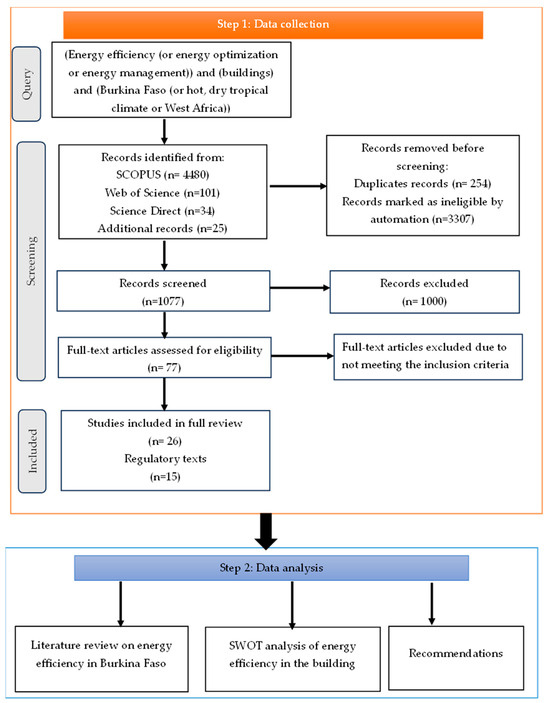 Step 1: Data collection

Query

(Energy efficiency (or energy optimization or energy management)) and (buildings) and (Burkina Faso (or hot, dry tropical climate or West Africa))

Screening

Records identified from:
SCOPUS (n= 4480)
Web of Science (n=101)
Science Direct (n=34)
Additional records (n=25)

Records removed before screening:
Duplicates records (n= 254)
Records marked as ineligible by automation (n=3307)

Records screened
(n=1077)

Records excluded
(n= 1000)

Full-text articles assessed for eligibility
(n= 77)

Full-text articles excluded due to not meeting the inclusion criteria

Included

Studies included in full review
(n= 26)
Regulatory texts
(n=15)

Step 2: Data analysis

Literature review on energy efficiency in Burkina Faso

SWOT analysis of energy efficiency in the building

Recommendations